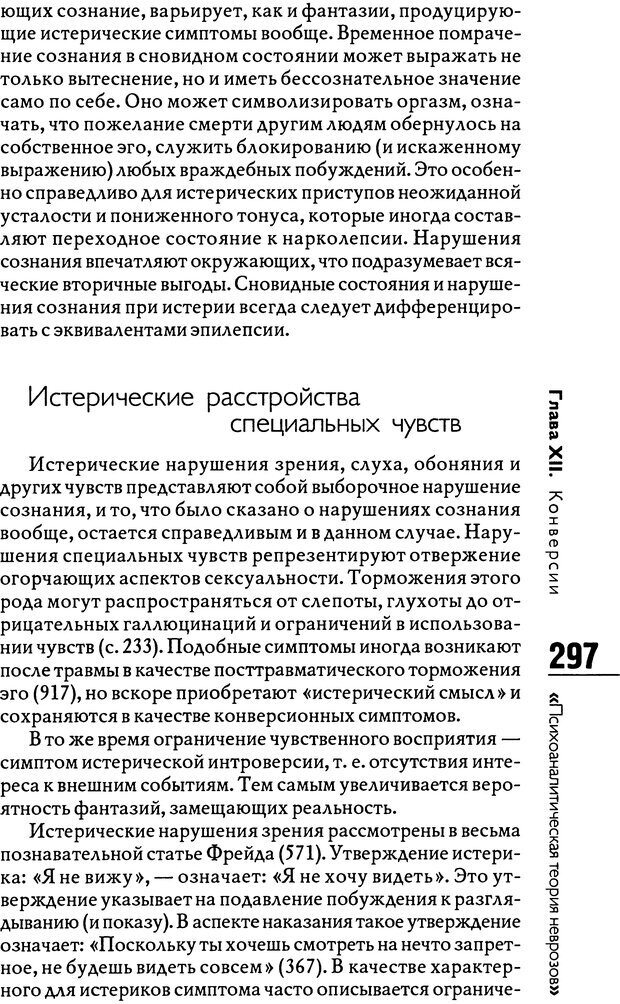 ющих сознание, варьирует, как и фантазии, продуцирующие истерические симптомы вообще. Временное помрачение сознания в сновидном состоянии может выражать не только вытеснение, но и иметь бессознательное значение само по себе. Оно может символизировать оргазм, означать, что пожелание смерти другим людям обернулось на собственное эго, служить блокированию (и искаженному выражению) любых враждебных побуждений. Это особенно справедливо для истерических приступов неожиданной усталости и пониженного тонуса, которые иногда составляют переходное состояние к нарколепсии. Нарушения сознания впечатляют окружающих, что подразумевает всяческие вторичные выгоды. Сновидные состояния и нарушения сознания при истерии всегда следует дифференцировать с эквивалентами эпилепсии.

Истерические расстройства специальных чувств

Истерические нарушения зрения, слуха, обоняния и других чувств представляют собой выборочное нарушение сознания, и то, что было сказано о нарушениях сознания вообще, остается справедливым и в данном случае. Нарушения специальных чувств репрезентируют отвержение огорчающих аспектов сексуальности. Торможения этого рода могут распространяться от слепоты, глухоты до отрицательных галлюцинаций и ограничений в использовании чувств (с. 233). Подобные симптомы иногда возникают после травмы в качестве посттравматического торможения эго (917), но вскоре приобретают «истерический смысл» и сохраняются в качестве конверсионных симптомов.

В то же время ограничение чувственного восприятия — симптом истерической интроверсии, т. е. отсутствия интереса к внешним событиям. Тем самым увеличивается вероятность фантазий, замещающих реальность.

Истерические нарушения зрения рассмотрены в весьма познавательной статье Фрейда (571). Утверждение истерика: «Я не вижу», — означает: «Я не хочу видеть». Это утверждение указывает на подавление побуждения к разглядыванию (и показу). В аспекте наказания такое утверждение означает: «Поскольку ты хочешь смотреть на нечто запретное, не будешь видеть совсем» (367). В качестве характерного для истериков симптома часто описывается ограниче-

Глава XII. Конверсии

297

«Психоаналитическая теория неврозов»